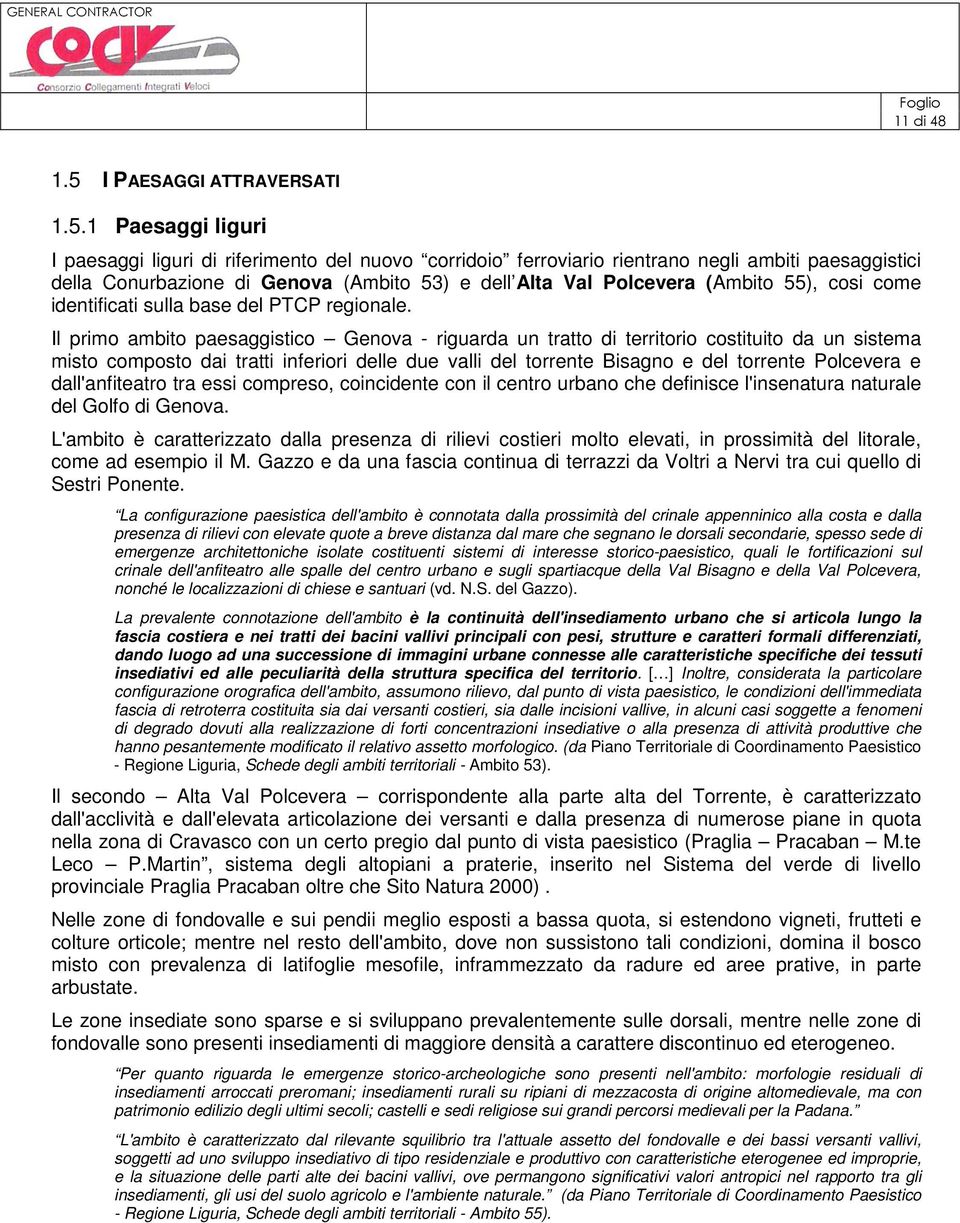 GENERAL CONTRACTOR
COCIV
Consorzio Collegamenti Integrati Veloci

Foglio
11 di 48

1.5 I PAESAGGI ATTRAVERSATI

1.5.1 Paesaggi liguri

I paesaggi liguri di riferimento del nuovo “corridoio” ferroviario rientrano negli ambiti paesaggistici della Conurbazione di Genova (Ambito 53) e dell’Alta Val Polcevera (Ambito 55), cosi come identificati sulla base del PTCP regionale.

Il primo ambito paesaggistico – Genova - riguarda un tratto di territorio costituito da un sistema misto composto dai tratti inferiori delle due valli del torrente Bisagno e del torrente Polcevera e dall'anfiteatro tra essi compreso, coincidente con il centro urbano che definisce l'insenatura naturale del Golfo di Genova.

L'ambito è caratterizzato dalla presenza di rilievi costieri molto elevati, in prossimità del litorale, come ad esempio il M. Gazzo e da una fascia continua di terrazzi da Voltri a Nervi tra cui quello di Sestri Ponente.

“La configurazione paesistica dell'ambito è connotata dalla prossimità del crinale appenninico alla costa e dalla presenza di rilievi con elevate quote a breve distanza dal mare che segnano le dorsali secondarie, spesso sede di emergenze architettoniche isolate costituenti sistemi di interesse storico-paesistico, quali le fortificazioni sul crinale dell'anfiteatro alle spalle del centro urbano e sugli spartiacque della Val Bisagno e della Val Polcevera, nonché le localizzazioni di chiese e santuari (vd. N.S. del Gazzo).

La prevalente connotazione dell'ambito è la continuità dell'insediamento urbano che si articola lungo la fascia costiera e nei tratti dei bacini vallivi principali con pesi, strutture e caratteri formali differenziati, dando luogo ad una successione di immagini urbane connesse alle caratteristiche specifiche dei tessuti insediativi ed alle peculiarità della struttura specifica del territorio. […] Inoltre, considerata la particolare configurazione orografica dell'ambito, assumono rilievo, dal punto di vista paesistico, le condizioni dell'immediata fascia di retroterra costituita sia dai versanti costieri, sia dalle incisioni vallive, in alcuni casi soggette a fenomeni di degrado dovuti alla realizzazione di forti concentrazioni insediative o alla presenza di attività produttive che hanno pesantemente modificato il relativo assetto morfologico. (da Piano Territoriale di Coordinamento Paesistico - Regione Liguria, Schede degli ambiti territoriali - Ambito 53).

Il secondo – Alta Val Polcevera – corrispondente alla parte alta del Torrente, è caratterizzato dall'acclività e dall'elevata articolazione dei versanti e dalla presenza di numerose piane in quota nella zona di Cravasco con un certo pregio dal punto di vista paesistico (Praglia – Pracaban – M.te Leco – P.Martin”, sistema degli altopiani a praterie, inserito nel Sistema del verde di livello provinciale Praglia Pracaban oltre che Sito Natura 2000) .

Nelle zone di fondovalle e sui pendii meglio esposti a bassa quota, si estendono vigneti, frutteti e colture orticole; mentre nel resto dell'ambito, dove non sussistono tali condizioni, domina il bosco misto con prevalenza di latifoglie mesofile, inframmezzato da radure ed aree prative, in parte arbustate.

Le zone insediate sono sparse e si sviluppano prevalentemente sulle dorsali, mentre nelle zone di fondovalle sono presenti insediamenti di maggiore densità a carattere discontinuo ed eterogeneo.

“Per quanto riguarda le emergenze storico-archeologiche sono presenti nell'ambito: morfologie residuali di insediamenti arroccati preromani; insediamenti rurali su ripiani di mezzacosta di origine altomedievale, ma con patrimonio edilizio degli ultimi secoli; castelli e sedi religiose sui grandi percorsi medievali per la Padana.”

“L'ambito è caratterizzato dal rilevante squilibrio tra l'attuale assetto del fondovalle e dei bassi versanti vallivi, soggetti ad uno sviluppo insediativo di tipo residenziale e produttivo con caratteristiche eterogenee ed improprie, e la situazione delle parti alte dei bacini vallivi, ove permangono significativi valori antropici nel rapporto tra gli insediamenti, gli usi del suolo agricolo e l'ambiente naturale.” (da Piano Territoriale di Coordinamento Paesistico - Regione Liguria, Schede degli ambiti territoriali - Ambito 55).